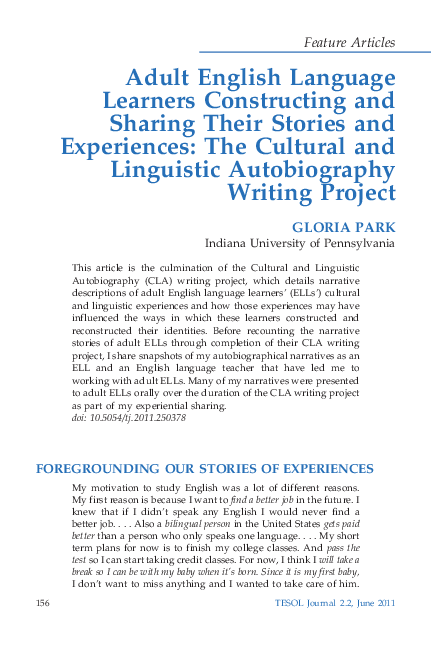 Feature Articles

Adult English Language Learners Constructing and Sharing Their Stories and Experiences: The Cultural and Linguistic Autobiography Writing Project

GLORIA PARK
Indiana University of Pennsylvania

This article is the culmination of the Cultural and Linguistic Autobiography (CLA) writing project, which details narrative descriptions of adult English language learners' (ELLs') cultural and linguistic experiences and how those experiences may have influenced the ways in which these learners constructed and reconstructed their identities. Before recounting the narrative stories of adult ELLs through completion of their CLA writing project, I share snapshots of my autobiographical narratives as an ELL and an English language teacher that have led me to working with adult ELLs. Many of my narratives were presented to adult ELLs orally over the duration of the CLA writing project as part of my experiential sharing.
doi: 10.5054/tj.2011.250378

FOREGROUNDING OUR STORIES OF EXPERIENCES

My motivation to study English was a lot of different reasons. My first reason is because I want to find a better job in the future. I knew that if I didn't speak any English I would never find a better job. . . . Also a bilingual person in the United States gets paid better than a person who only speaks one language. . . . My short term plans for now is to finish my college classes. And pass the test so I can start taking credit classes. For now, I think I will take a break so I can be with my baby when it's born. Since it is my first baby, I don't want to miss anything and I wanted to take care of him.

156

TESOL Journal 2.2, June 2011